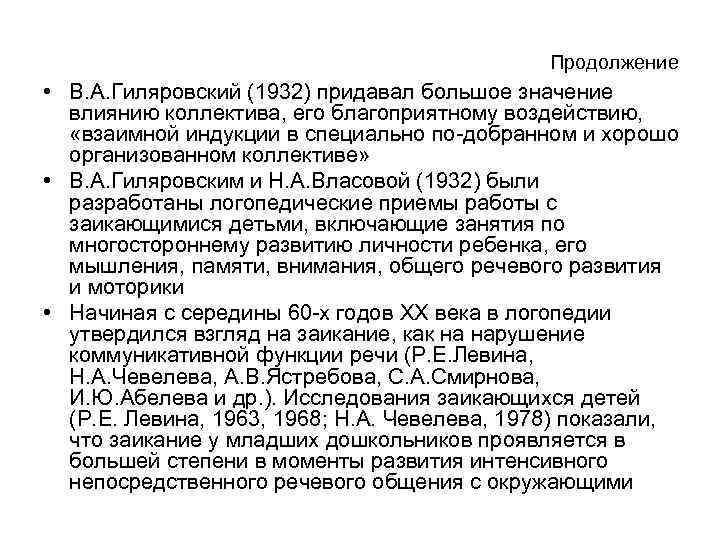 Продолжение

• В.А.Гиляровский (1932) придавал большое значение влиянию коллектива, его благоприятному воздействию, «взаимной индукции в специально по-добранном и хорошо организованном коллективе»

• В.А.Гиляровским и Н.А.Власовой (1932) были разработаны логопедические приемы работы с заикающимися детьми, включающие занятия по многостороннему развитию личности ребенка, его мышления, памяти, внимания, общего речевого развития и моторики

• Начиная с середины 60-х годов XX века в логопедии утвердился взгляд на заикание, как на нарушение коммуникативной функции речи (Р.Е.Левина, Н.А.Чевелева, А.В.Ястребова, С.А.Смирнова, И.Ю.Абелева и др.). Исследования заикающихся детей (Р.Е. Левина, 1963, 1968; Н.А. Чевелева, 1978) показали, что заикание у младших дошкольников проявляется в большей степени в моменты развития интенсивного непосредственного речевого общения с окружающими